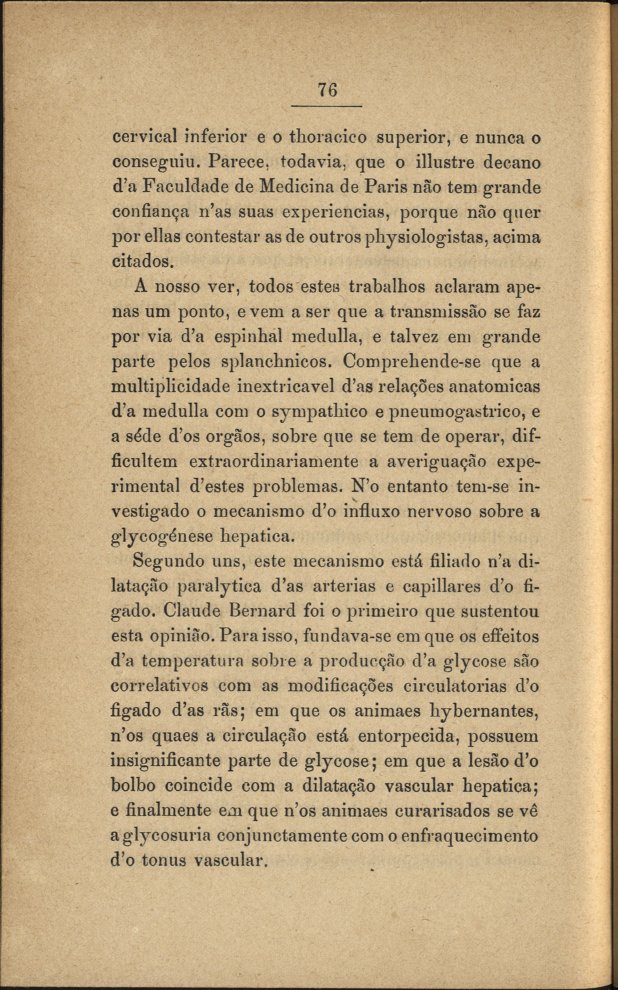 76

cervical inferior e o thoracico superior, e nunca o conseguiu. Parece, todavia, que o illustre decano d'a Faculdade de Medicina de Paris não tem grande confiança n'as suas experiencias, porque não quer por ellas contestar as de outros physiologistas, acima citados.

A nosso ver, todos estes trabalhos aclaram apenas um ponto, e vem a ser que a transmissão se faz por via d'a espinhal medulla, e talvez em grande parte pelos splanchnicos. Comprehende-se que a multiplicidade inextricavel d'as relações anatomicas d'a medulla com o sympathico e pneumogastrico, e a séde d'os orgãos, sobre que se tem de operar, difficultem extraordinariamente a averiguação experimental d'estes problemas. N'o entanto tem-se investigado o mecanismo d'o influxo nervoso sobre a glycogénese hepatica.

Segundo uns, este mecanismo está filiado n'a dilatação paralytica d'as arterias e capillares d'o figado. Claude Bernard foi o primeiro que sustentou esta opinião. Para isso, fundava-se em que os effeitos d'a temperatura sobre a producção d'a glycose são correlativos com as modificações circulatorias d'o figado d'as rãs; em que os animaes hybernantes, n'os quaes a circulação está entorpecida, possuem insignificante parte de glycose; em que a lesão d'o bolbo coincide com a dilatação vascular hepatica; e finalmente em que n'os animaes curarisados se vê a glycosuria conjunctamente com o enfraquecimento d'o tonus vascular.